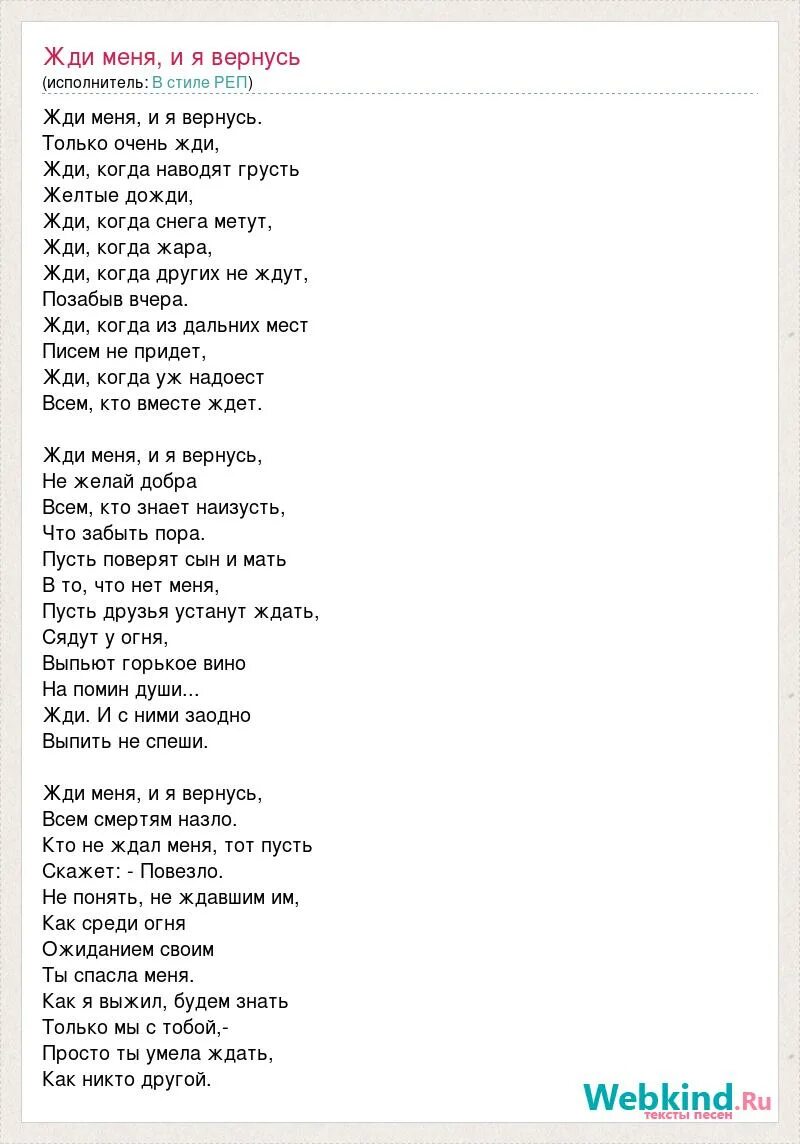 Жди меня, и я вернусь
(исполнитель: В стиле РЕП)

Жди меня, и я вернусь.
Только очень жди,
Жди, когда наводят грусть
Желтые дожди,
Жди, когда снега метут,
Жди, когда жара,
Жди, когда других не ждут,
Позабыв вчера.
Жди, когда из дальних мест
Писем не придет,
Жди, когда уж надоест
Всем, кто вместе ждет.

Жди меня, и я вернусь,
Не желай добра
Всем, кто знает наизусть,
Что забыть пора.
Пусть поверят сын и мать
В то, что нет меня,
Пусть друзья устанут ждать,
Сядут у огня,
Выпьют горькое вино
На помин души...
Жди. И с ними заодно
Выпить не спеши.

Жди меня, и я вернусь,
Всем смертям назло.
Кто не ждал меня, тот пусть
Скажет: - Повезло.
Не понять, не ждавшим им,
Как среди огня
Ожиданием своим
Ты спасла меня.
Как я выжил, будем знать
Только мы с тобой,-
Просто ты умела ждать,
Как никто другой.

Webkind.Ru
тексты песен